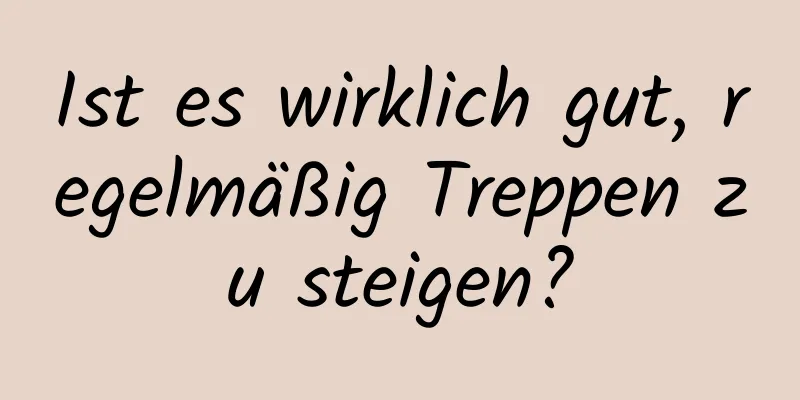 Ist es wirklich gut, regelmäßig Treppen zu steigen?